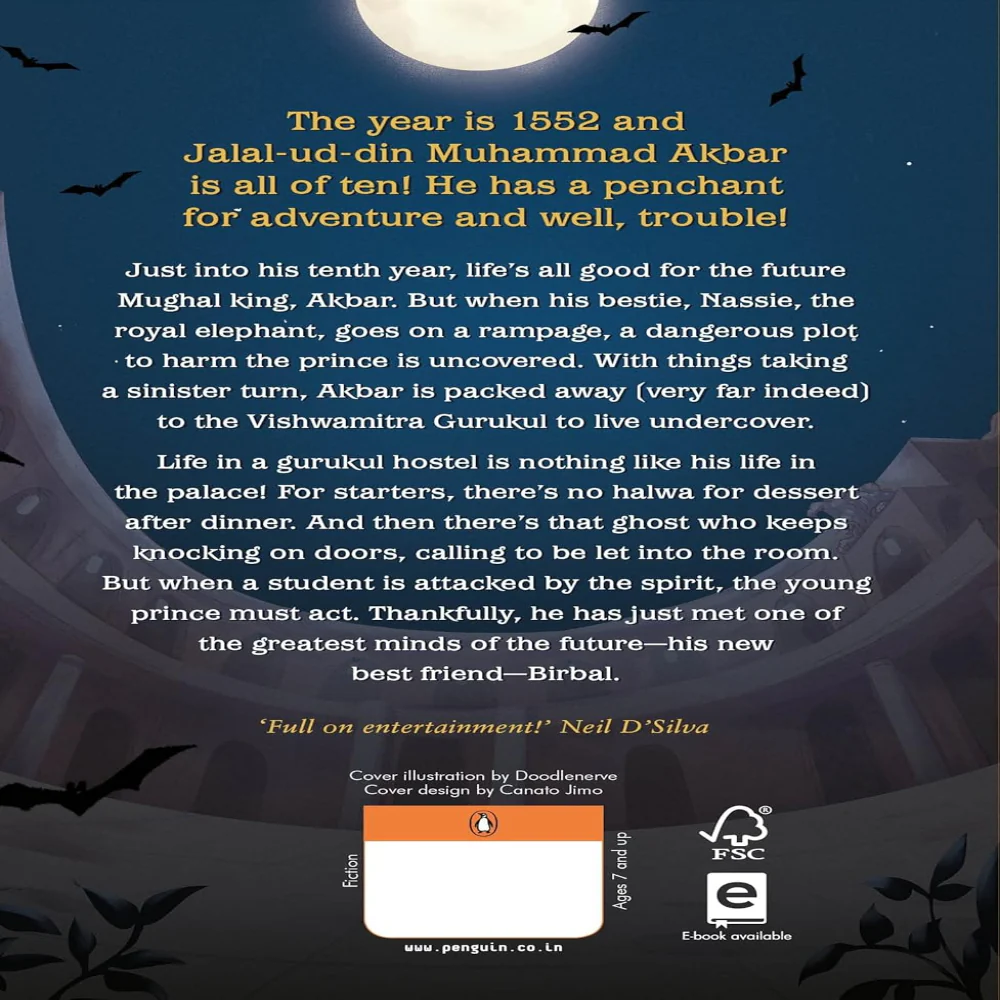 The year is 1552 and Jalal-ud-din Muhammad Akbar is all of ten! He has a penchant for adventure and well, trouble!

Just into his tenth year, life's all good for the future Mughal king, Akbar. But when his bestie, Nassie, the royal elephant, goes on a rampage, a dangerous plot to harm the prince is uncovered. With things taking a sinister turn, Akbar is packed away (very far indeed) to the Vishwamitra Gurukul to live undercover.

Life in a gurukul hostel is nothing like his life in the palace! For starters, there's no halwa for dessert after dinner. And then there's that ghost who keeps knocking on doors, calling to be let into the room. But when a student is attacked by the spirit, the young prince must act. Thankfully, he has just met one of the greatest minds of the future—his new best friend—Birbal.

'Full on entertainment!' Neil D'Silva

Cover illustration by Doodlenerve
Cover design by Canato Jimo

Fiction

Ages 7 and up

www.penguin.co.in

FSC

E-book available